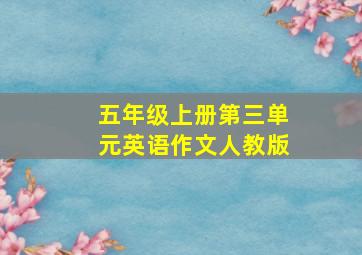 五年级上册第三单元英语作文人教版